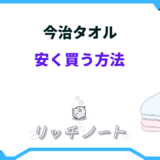 今治タオル

安く買う方法

リッチノート